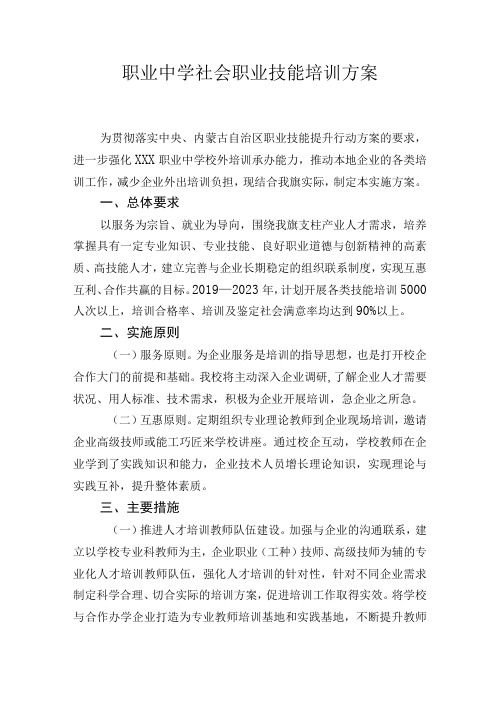 职业中学社会职业技能培训方案

为贯彻落实中央、内蒙古自治区职业技能提升行动方案的要求，进一步强化XXX职业中学校外培训承办能力，推动本地企业的各类培训工作，减少企业外出培训负担，现结合我旗实际，制定本实施方案。

一、总体要求

以服务为宗旨、就业为导向，围绕我旗支柱产业人才需求，培养掌握具有一定专业知识、专业技能、良好职业道德与创新精神的高素质、高技能人才，建立完善与企业长期稳定的组织联系制度，实现互惠互利、合作共赢的目标。2019—2023年，计划开展各类技能培训5000人次以上，培训合格率、培训及鉴定社会满意率均达到90%以上。

二、实施原则

（一）服务原则。为企业服务是培训的指导思想，也是打开校企合作大门的前提和基础。我校将主动深入企业调研，了解企业人才需要状况、用人标准、技术需求，积极为企业开展培训，急企业之所急。

（二）互惠原则。定期组织专业理论教师到企业现场培训，邀请企业高级技师或能工巧匠来学校讲座。通过校企互动，学校教师在企业学到了实践知识和能力，企业技术人员增长理论知识，实现理论与实践互补，提升整体素质。

三、主要措施

（一）推进人才培训教师队伍建设。加强与企业的沟通联系，建立以学校专业科教师为主，企业职业（工种）技师、高级技师为辅的专业化人才培训教师队伍，强化人才培训的针对性，针对不同企业需求制定科学合理、切合实际的培训方案，促进培训工作取得实效。将学校与合作办学企业打造为专业教师培训基地和实践基地，不断提升教师